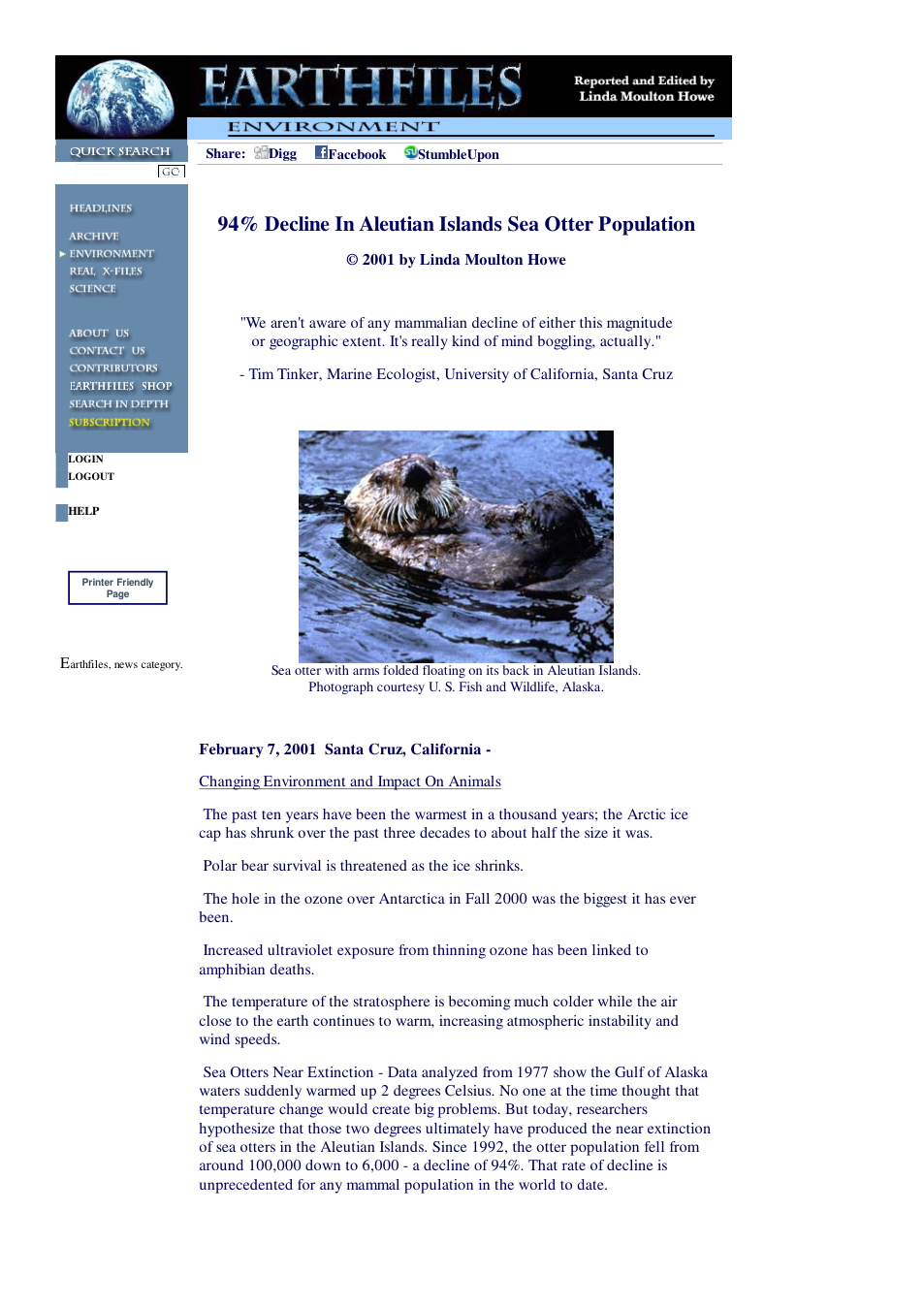 EARTHFILES

Reported and Edited by
Linda Moulton Howe

ENVIRONMENT

QUICK SEARCH

GO

Share: Digg Facebook StumbleUpon

HEADLINES

ARCHIVE
ENVIRONMENT
REAL X-FILES
SCIENCE

ABOUT US
CONTACT US
CONTRIBUTORS
EARTHFILES SHOP
SEARCH IN DEPTH
SUBSCRIPTION

LOGIN
LOGOUT

HELP

Printer Friendly Page

Earthfiles, news category.

94% Decline In Aleutian Islands Sea Otter Population

© 2001 by Linda Moulton Howe

"We aren't aware of any mammalian decline of either this magnitude or geographic extent. It's really kind of mind boggling, actually."

- Tim Tinker, Marine Ecologist, University of California, Santa Cruz

Sea otter with arms folded floating on its back in Aleutian Islands. Photograph courtesy U. S. Fish and Wildlife, Alaska.

February 7, 2001 Santa Cruz, California -

Changing Environment and Impact On Animals

The past ten years have been the warmest in a thousand years; the Arctic ice cap has shrunk over the past three decades to about half the size it was.

Polar bear survival is threatened as the ice shrinks.

The hole in the ozone over Antarctica in Fall 2000 was the biggest it has ever been.

Increased ultraviolet exposure from thinning ozone has been linked to amphibian deaths.

The temperature of the stratosphere is becoming much colder while the air close to the earth continues to warm, increasing atmospheric instability and wind speeds.

Sea Otters Near Extinction - Data analyzed from 1977 show the Gulf of Alaska waters suddenly warmed up 2 degrees Celsius. No one at the time thought that temperature change would create big problems. But today, researchers hypothesize that those two degrees ultimately have produced the near extinction of sea otters in the Aleutian Islands. Since 1992, the otter population fell from around 100,000 down to 6,000 - a decline of 94%. That rate of decline is unprecedented for any mammal population in the world to date.